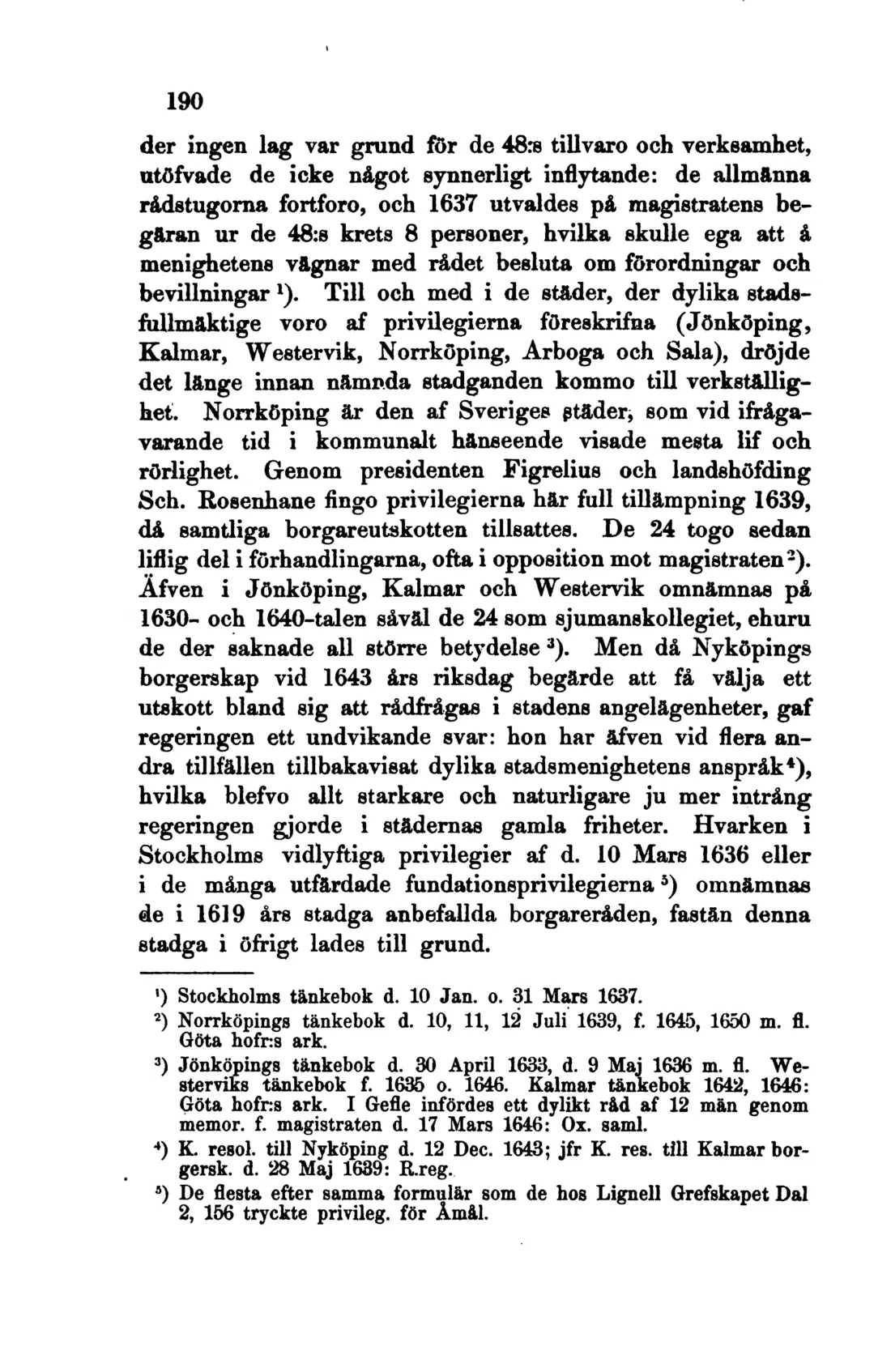 190

der ingen lag var grund för de 48:s tillvaro och verksamhet, utöfvade de icke något synnerligt inflytande: de allmänna rådstugorna fortforo, och 1637 utvaldes på magistratens begäran ur de 48:s krets 8 personer, hvilka skulle ega att å menighetens vägnar med rådet besluta om förordningar och bevillningar $^{1}$). Till och med i de städer, der dylika stadsfullmäktige voro af privilegierna föreskrifna (Jönköping, Kalmar, Westervik, Norrköping, Arboga och Sala), dröjde det länge innan nämnda stadganden kommo till verkställighet. Norrköping är den af Sveriges städer, som vid ifrågavarande tid i kommunalt hänseende visade mesta lif och rörlighet. Genom presidenten Figrelius och landshöfding Sch. Rosenhane fingo privilegierna här full tillämpning 1639, då samtliga borgareutskotten tillsattes. De 24 togo sedan liflig del i förhandlingarna, ofta i opposition mot magistraten $^{2}$). Äfven i Jönköping, Kalmar och Westervik omnämnas på 1630- och 1640-talen såväl de 24 som sjumanskollegiet, ehuru de der saknade all större betydelse $^{3}$). Men då Nyköpings borgerskap vid 1643 års riksdag begärde att få välja ett utskott bland sig att rådfrågas i stadens angelägenheter, gaf regeringen ett undvikande svar: hon har äfven vid flera andra tillfällen tillbakavisat dylika stadsmenighetens anspråk $^{4}$), hvilka blefvo allt starkare och naturligare ju mer intrång regeringen gjorde i städernas gamla friheter. Hvarken i Stockholms vidlyftiga privilegier af d. 10 Mars 1636 eller i de många utfärdade fundationsprivilegierna $^{5}$) omnämnas de i 1619 års stadga anbefallda borgareråden, fastän denna stadga i öfrigt lades till grund.

$^{1}$) Stockholms tänkebok d. 10 Jan. o. 31 Mars 1637.

$^{2}$) Norrköpings tänkebok d. 10, 11, 12 Juli 1639, f. 1645, 1650 m. fl. Göta hofr:s ark.

$^{3}$) Jönköpings tänkebok d. 30 April 1633, d. 9 Maj 1636 m. fl. Westerviks tänkebok f. 1635 o. 1646. Kalmar tänkebok 1642, 1646: Göta hofr:s ark. I Gefle infördes ett dylikt råd af 12 män genom memor. f. magistraten d. 17 Mars 1646: Ox. saml.

$^{4}$) K. resol. till Nyköping d. 12 Dec. 1643; jfr K. res. till Kalmar borgersk. d. 28 Maj 1639: R.reg.

$^{5}$) De flesta efter samma formulär som de hos Lignell Grefskapet Dal 2, 156 tryckte privileg. för Åmål.